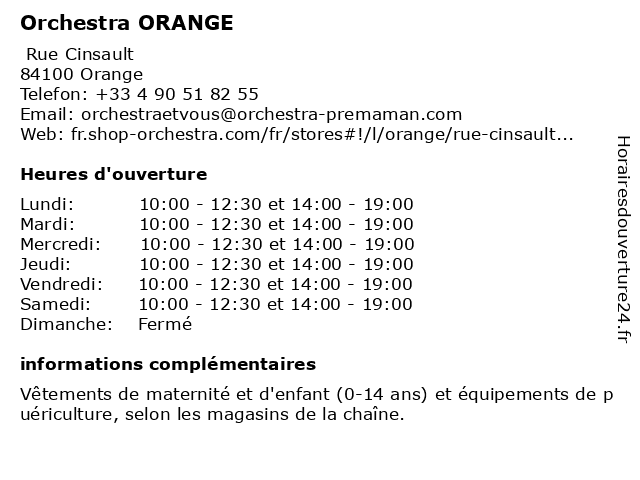 Orchestra ORANGE

Rue Cinsault
84100 Orange
Telefon: +33 4 90 51 82 55
Email: orchestraetvous@orchestra-premaman.com
Web: fr.shop-orchestra.com/fr/stores#!/l/orange/rue-cinsault...

Heures d'ouverture

| | |
|---|---|
| Lundi: | 10:00 - 12:30 et 14:00 - 19:00 |
| Mardi: | 10:00 - 12:30 et 14:00 - 19:00 |
| Mercredi: | 10:00 - 12:30 et 14:00 - 19:00 |
| Jeudi: | 10:00 - 12:30 et 14:00 - 19:00 |
| Vendredi: | 10:00 - 12:30 et 14:00 - 19:00 |
| Samedi: | 10:00 - 12:30 et 14:00 - 19:00 |
| Dimanche: | Fermé |

informations complémentaires

Vêtements de maternité et d'enfant (0-14 ans) et équipements de p uériculture, selon les magasins de la chaîne.

Horairesdouverture24.fr